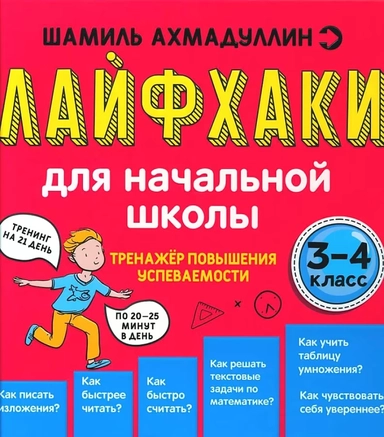 ШАМИЛЬ АХМАДУЛЛИН

ЛАЙФХАКИ

для начальной школы

ТРЕНИНГ НА 21 ДЕНЬ

ТРЕНАЖЁР ПОВЫШЕНИЯ УСПЕВАЕМОСТИ

3–4 класс

ПО 20–25 МИНУТ В ДЕНЬ

Как писать изложения?

Как быстрее читать?

Как быстро считать?

Как решать текстовые задачи по математике?

Как учить таблицу умножения?

Как чувствовать себя увереннее?